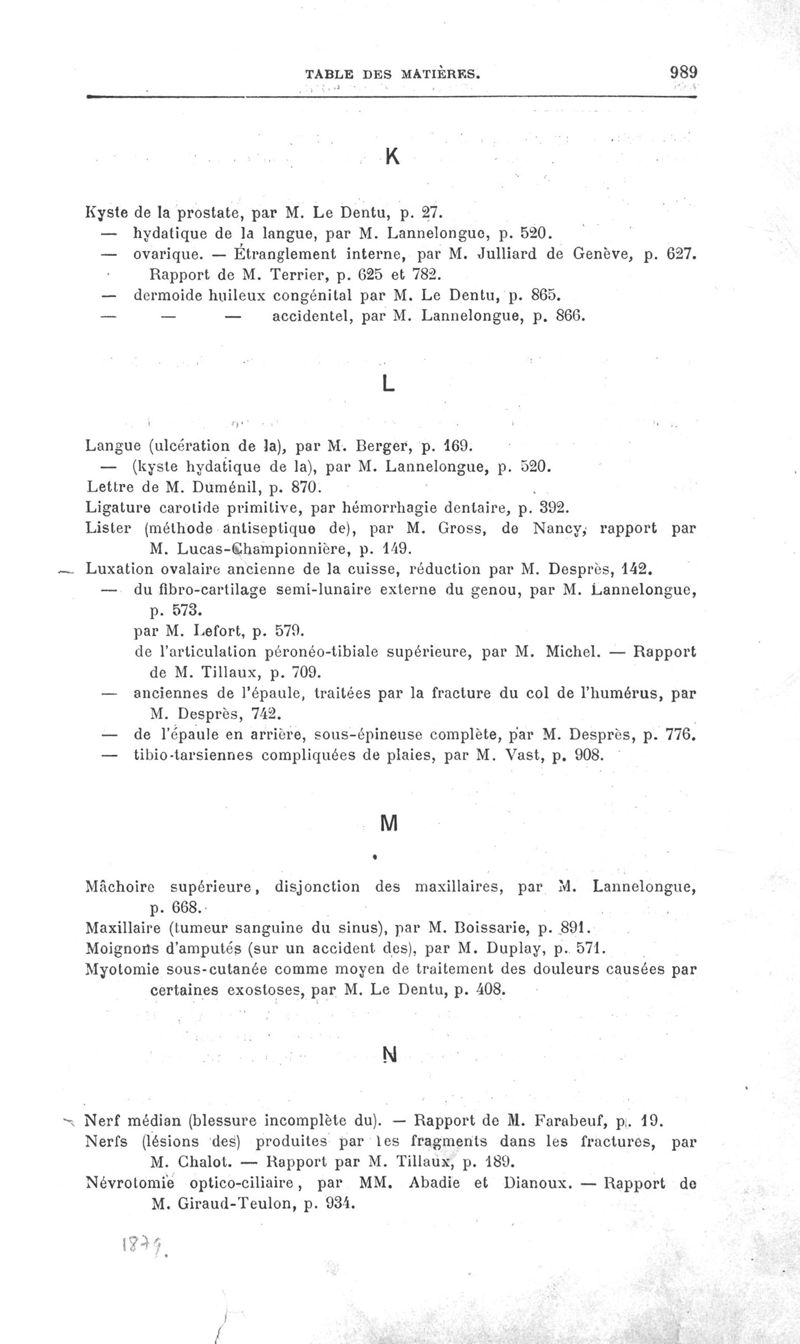 TABLE DES MATIÈRES. 989

K

Kyste de la prostate, par M. Le Dentu, p. 27.
— hydatique de la langue, par M. Lannelongue, p. 520.
— ovarique. — Étranglement interne, par M. Julliard de Genève, p. 627. Rapport de M. Terrier, p. 625 et 782.
— dermoide huileux congénital par M. Le Dentu, p. 865.
— — — accidentel, par M. Lannelongue, p. 866.

L

Langue (ulcération de la), par M. Berger, p. 169.
— (kyste hydatique de la), par M. Lannelongue, p. 520.
Lettre de M. Duménil, p. 870.
Ligature carotide primitive, par hémorrhagie dentaire, p. 392.
Lister (méthode antiseptique de), par M. Gross, de Nancy, rapport par M. Lucas-Championnière, p. 149.
Luxation ovalaire ancienne de la cuisse, réduction par M. Desprès, 142.
— du fibro-cartilage semi-lunaire externe du genou, par M. Lannelongue, p. 573.
par M. Lefort, p. 579.
de l'articulation péronéo-tibiale supérieure, par M. Michel. — Rapport de M. Tillaux, p. 709.
— anciennes de l'épaule, traitées par la fracture du col de l'humérus, par M. Desprès, 742.
— de l'épaule en arrière, sous-épineuse complète, par M. Desprès, p. 776.
— tibio-tarsiennes compliquées de plaies, par M. Vast, p. 908.

M

Mâchoire supérieure, disjonction des maxillaires, par M. Lannelongue, p. 668.
Maxillaire (tumeur sanguine du sinus), par M. Boissarie, p. 891.
Moignons d'amputés (sur un accident des), par M. Duplay, p. 571.
Myotomie sous-cutanée comme moyen de traitement des douleurs causées par certaines exostoses, par M. Le Dentu, p. 408.

N

Nerf médian (blessure incomplète du). — Rapport de M. Farabeuf, p. 19.
Nerfs (lésions des) produites par les fragments dans les fractures, par M. Chalot. — Rapport par M. Tillaux, p. 189.
Névrotomie optico-ciliaire, par MM. Abadie et Dianoux. — Rapport de M. Giraud-Teulon, p. 934.

1879.